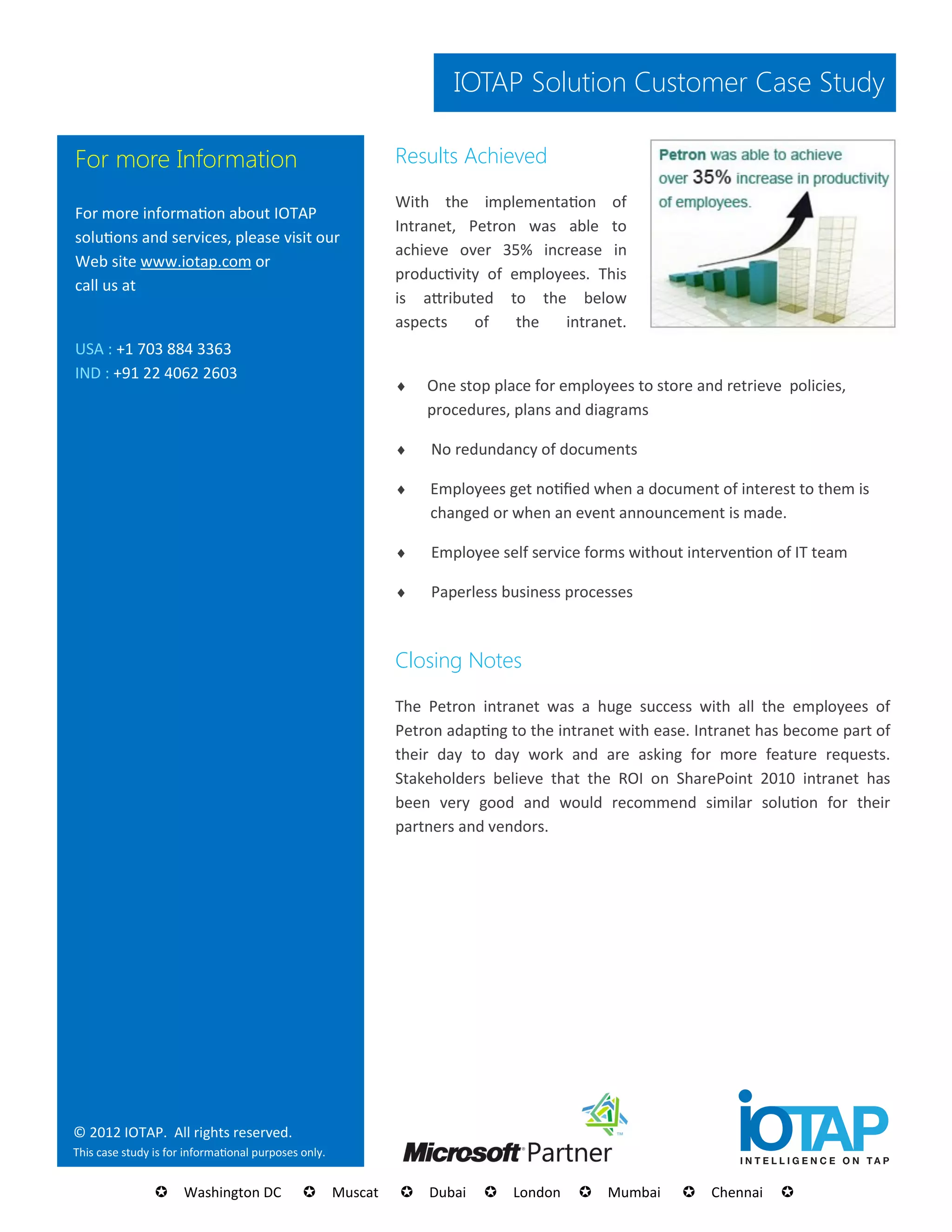 IOTAP Solution Customer Case Study

For more Information

For more information about IOTAP solutions and services, please visit our Web site www.iotap.com or call us at

USA : +1 703 884 3363
IND : +91 22 4062 2603

© 2012 IOTAP. All rights reserved.
This case study is for informational purposes only.

Results Achieved

With the implementation of Intranet, Petron was able to achieve over 35% increase in productivity of employees. This is attributed to the below aspects of the intranet.

Petron was able to achieve over 35% increase in productivity of employees.

♦ One stop place for employees to store and retrieve policies, procedures, plans and diagrams

♦ No redundancy of documents

♦ Employees get notified when a document of interest to them is changed or when an event announcement is made.

♦ Employee self service forms without intervention of IT team

♦ Paperless business processes

Closing Notes

The Petron intranet was a huge success with all the employees of Petron adapting to the intranet with ease. Intranet has become part of their day to day work and are asking for more feature requests. Stakeholders believe that the ROI on SharePoint 2010 intranet has been very good and would recommend similar solution for their partners and vendors.

Microsoft Partner

iOTAP
INTELLIGENCE ON TAP

✪ Washington DC ✪ Muscat ✪ Dubai ✪ London ✪ Mumbai ✪ Chennai ✪